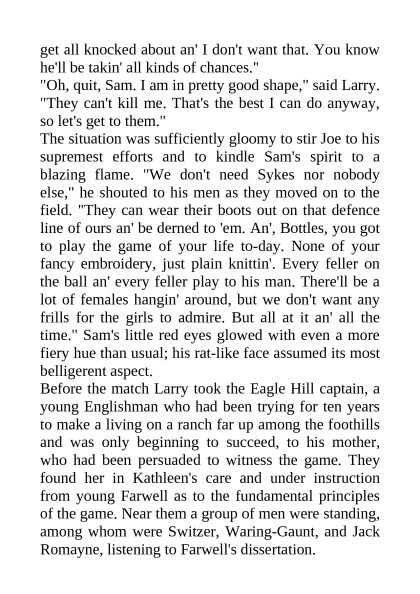 get all knocked about an' I don't want that. You know he'll be takin' all kinds of chances."

"Oh, quit, Sam. I am in pretty good shape," said Larry. "They can't kill me. That's the best I can do anyway, so let's get to them."

The situation was sufficiently gloomy to stir Joe to his supremest efforts and to kindle Sam's spirit to a blazing flame. "We don't need Sykes nor nobody else," he shouted to his men as they moved on to the field. "They can wear their boots out on that defence line of ours an' be derned to 'em. An', Bottles, you got to play the game of your life to-day. None of your fancy embroidery, just plain knittin'. Every feller on the ball an' every feller play to his man. There'll be a lot of females hangin' around, but we don't want any frills for the girls to admire. But all at it an' all the time." Sam's little red eyes glowed with even a more fiery hue than usual; his rat-like face assumed its most belligerent aspect.

Before the match Larry took the Eagle Hill captain, a young Englishman who had been trying for ten years to make a living on a ranch far up among the foothills and was only beginning to succeed, to his mother, who had been persuaded to witness the game. They found her in Kathleen's care and under instruction from young Farwell as to the fundamental principles of the game. Near them a group of men were standing, among whom were Switzer, Waring-Gaunt, and Jack Romayne, listening to Farwell's dissertation.